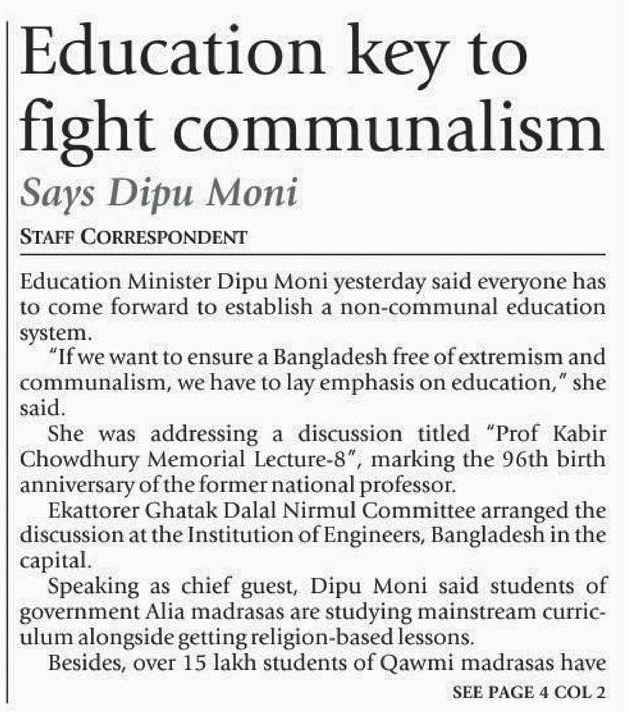 Education key to fight communalism

Says Dipu Moni

STAFF CORRESPONDENT

Education Minister Dipu Moni yesterday said everyone has to come forward to establish a non-communal education system.

"If we want to ensure a Bangladesh free of extremism and communalism, we have to lay emphasis on education," she said.

She was addressing a discussion titled "Prof Kabir Chowdhury Memorial Lecture-8", marking the 96th birth anniversary of the former national professor.

Ekattorer Ghatak Dalal Nirmul Committee arranged the discussion at the Institution of Engineers, Bangladesh in the capital.

Speaking as chief guest, Dipu Moni said students of government Alia madrasas are studying mainstream curriculum alongside getting religion-based lessons.

Besides, over 15 lakh students of Qawmi madrasas have

SEE PAGE 4 COL 2